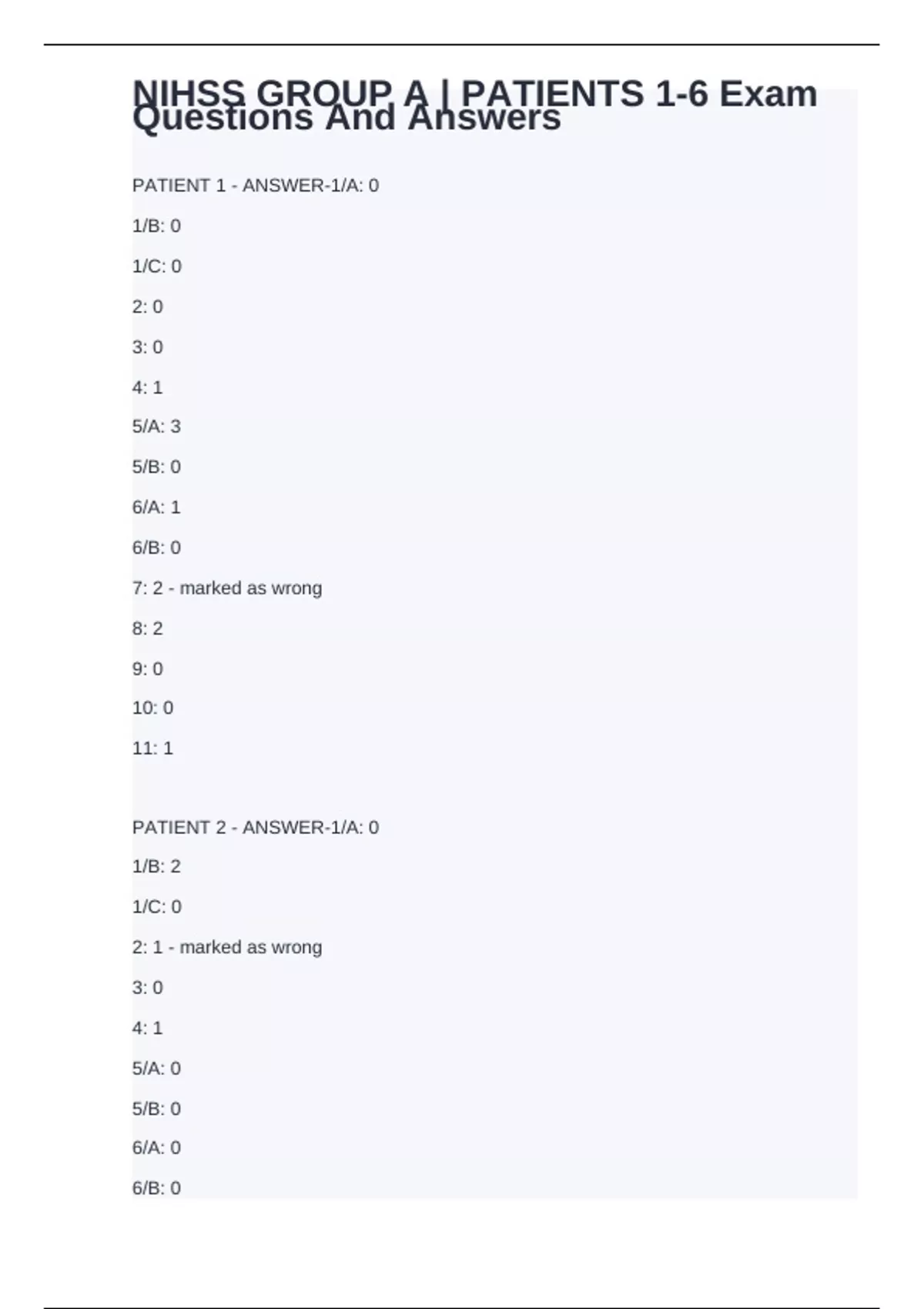 NIHSS GROUP A | PATIENTS 1-6 Exam Questions And Answers

PATIENT 1 - ANSWER-1/A: 0

1/B: 0

1/C: 0

2: 0

3: 0

4: 1

5/A: 3

5/B: 0

6/A: 1

6/B: 0

7: 2 - marked as wrong

8: 2

9: 0

10: 0

11: 1

PATIENT 2 - ANSWER-1/A: 0

1/B: 2

1/C: 0

2: 1 - marked as wrong

3: 0

4: 1

5/A: 0

5/B: 0

6/A: 0

6/B: 0